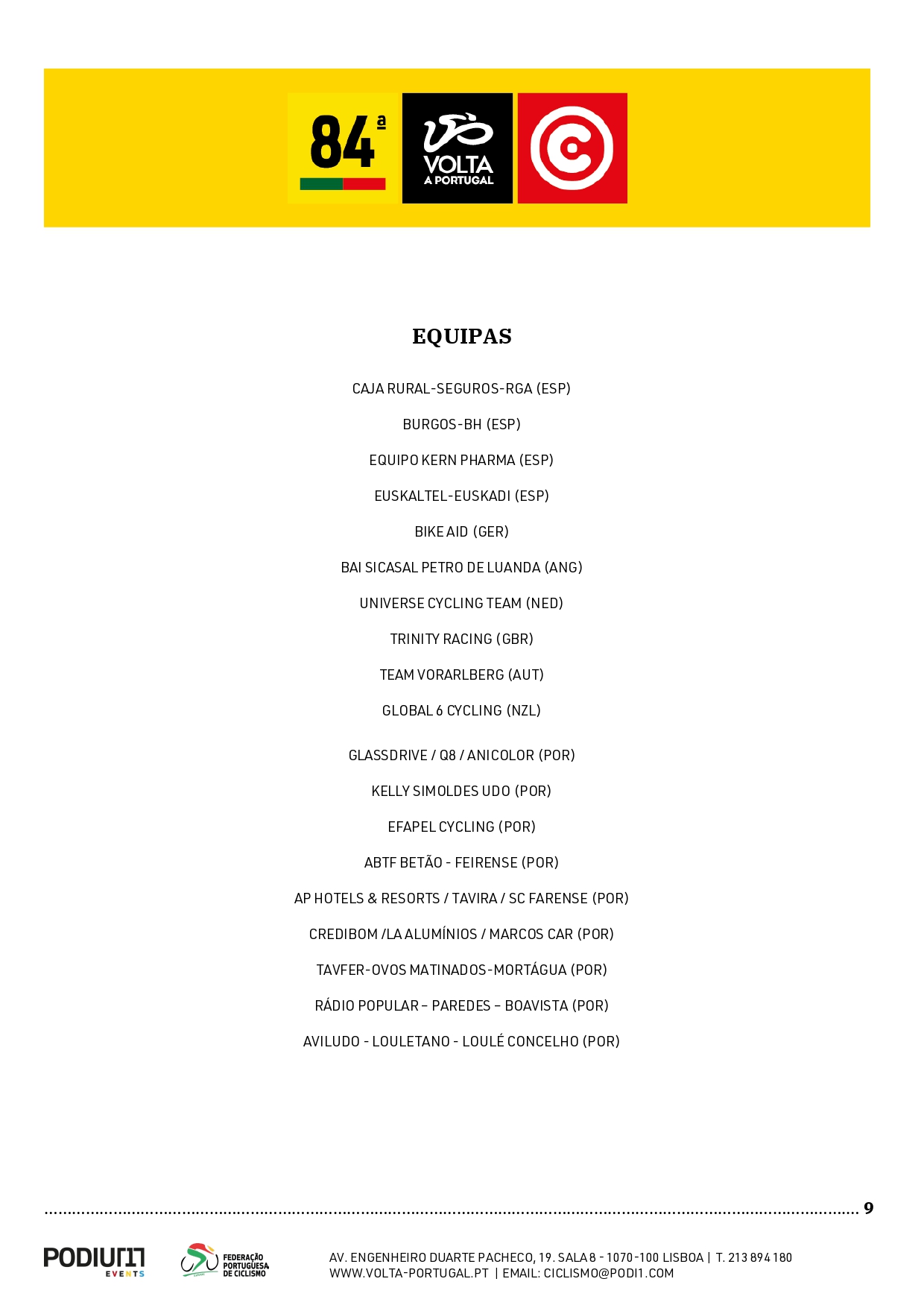 84ª

VOLTA
A PORTUGAL

EQUIPAS

CAJA RURAL-SEGUROS-RGA (ESP)

BURGOS-BH (ESP)

EQUIPO KERN PHARMA (ESP)

EUSKALTEL-EUSKADI (ESP)

BIKE AID (GER)

BAI SICASAL PETRO DE LUANDA (ANG)

UNIVERSE CYCLING TEAM (NED)

TRINITY RACING (GBR)

TEAM VORARLBERG (AUT)

GLOBAL 6 CYCLING (NZL)

GLASSDRIVE / Q8 / ANICOLOR (POR)

KELLY SIMOLDES UDO (POR)

EFAPEL CYCLING (POR)

ABTF BETÃO - FEIRENSE (POR)

AP HOTELS & RESORTS / TAVIRA / SC FARENSE (POR)

CREDIBOM /LA ALUMÍNIOS / MARCOS CAR (POR)

TAVFER-OVOS MATINADOS-MORTÁGUA (POR)

RÁDIO POPULAR – PAREDES – BOAVISTA (POR)

AVILUDO - LOULETANO - LOULÉ CONCELHO (POR)

9

PODIUM EVENTS

FEDERAÇÃO PORTUGUESA DE CICLISMO

AV. ENGENHEIRO DUARTE PACHECO, 19. SALA 8 - 1070-100 LISBOA | T. 213 894 180
WWW.VOLTA-PORTUGAL.PT | EMAIL: CICLISMO@PODI1.COM